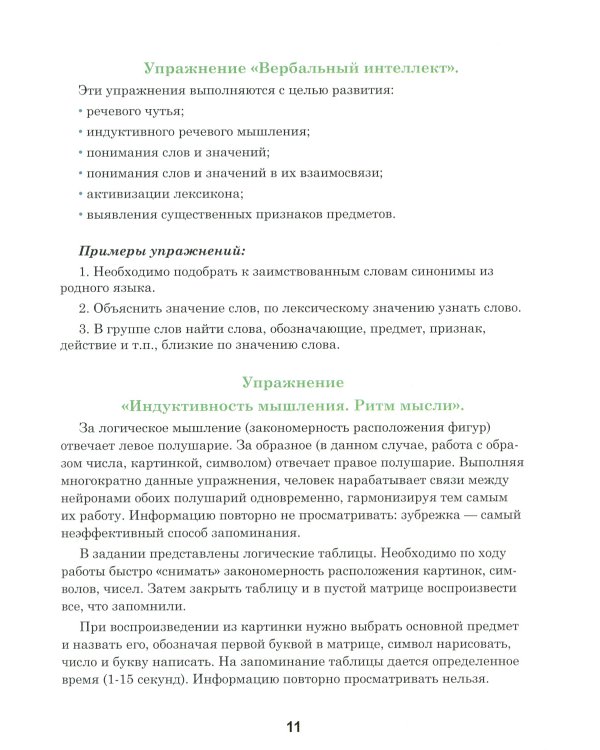 Упражнение «Вербальный интеллект».

Эти упражнения выполняются с целью развития:

• речевого чутья;

• индуктивного речевого мышления;

• понимания слов и значений;

• понимания слов и значений в их взаимосвязи;

• активизации лексикона;

• выявления существенных признаков предметов.

Примеры упражнений:

1. Необходимо подобрать к заимствованным словам синонимы из родного языка.

2. Объяснить значение слов, по лексическому значению узнать слово.

3. В группе слов найти слова, обозначающие, предмет, признак, действие и т.п., близкие по значению слова.

Упражнение
«Индуктивность мышления. Ритм мысли».

За логическое мышление (закономерность расположения фигур) отвечает левое полушарие. За образное (в данном случае, работа с образом числа, картинкой, символом) отвечает правое полушарие. Выполняя многократно данные упражнения, человек нарабатывает связи между нейронами обоих полушарий одновременно, гармонизируя тем самым их работу. Информацию повторно не просматривать: зубрежка — самый неэффективный способ запоминания.

В задании представлены логические таблицы. Необходимо по ходу работы быстро «снимать» закономерность расположения картинок, символов, чисел. Затем закрыть таблицу и в пустой матрице воспроизвести все, что запомнили.

При воспроизведении из картинки нужно выбрать основной предмет и назвать его, обозначая первой буквой в матрице, символ нарисовать, число и букву написать. На запоминание таблицы дается определенное время (1-15 секунд). Информацию повторно просматривать нельзя.

11